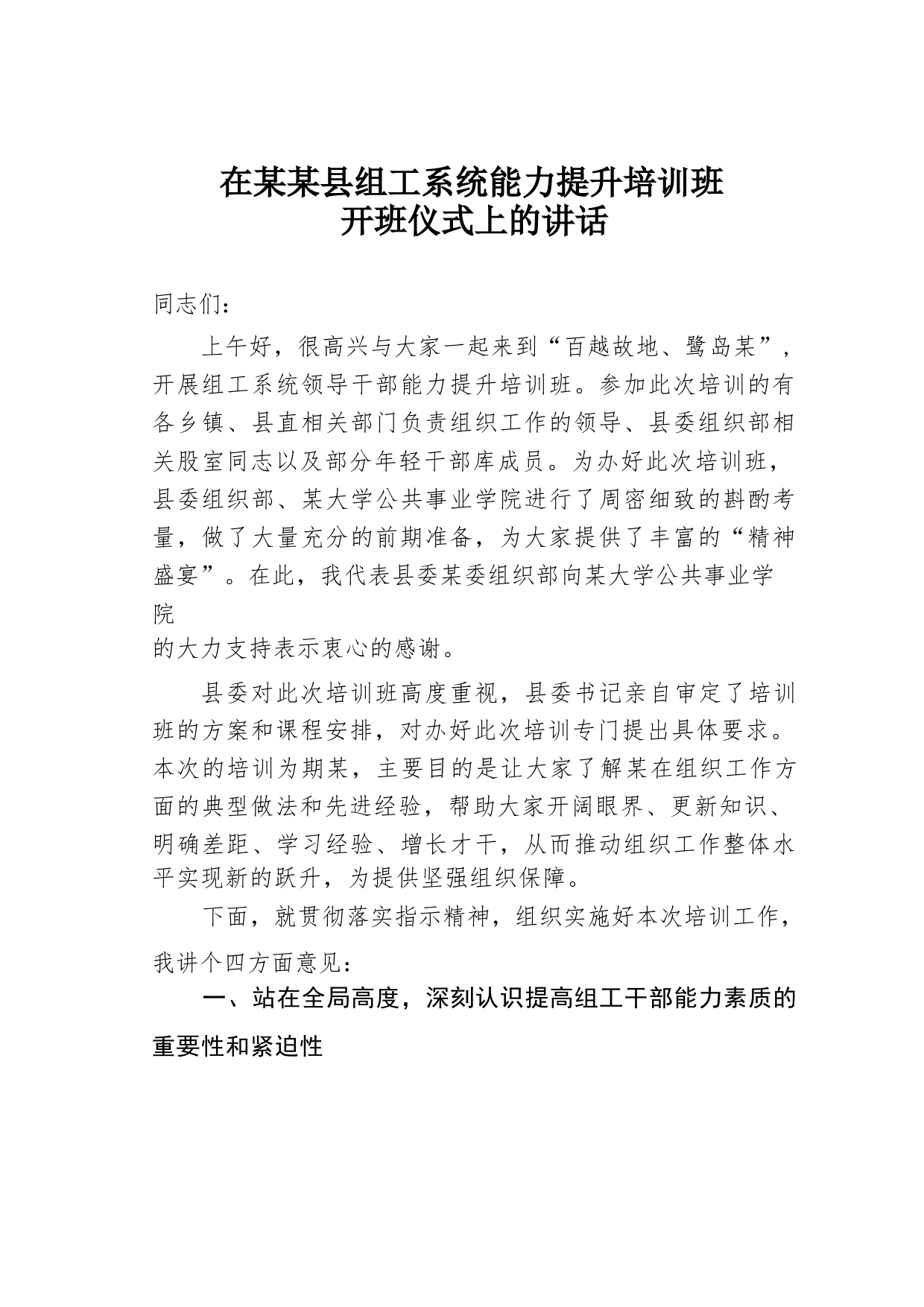 在某某县组工系统能力提升培训班
开班仪式上的讲话

同志们：

上午好，很高兴与大家一起来到“百越故地、鹭岛某”，开展组工系统领导干部能力提升培训班。参加此次培训的有各乡镇、县直相关部门负责组织工作的领导、县委组织部相关股室同志以及部分年轻干部库成员。为办好此次培训班，县委组织部、某大学公共事业学院进行了周密细致的斟酌考量，做了大量充分的前期准备，为大家提供了丰富的“精神盛宴”。在此，我代表县委某委组织部向某大学公共事业学院

的大力支持表示衷心的感谢。

县委对此次培训班高度重视，县委书记亲自审定了培训班的方案和课程安排，对办好此次培训专门提出具体要求。本次的培训为期某，主要目的是让大家了解某在组织工作方面的典型做法和先进经验，帮助大家开阔眼界、更新知识、明确差距、学习经验、增长才干，从而推动组织工作整体水平实现新的跃升，为提供坚强组织保障。

下面，就贯彻落实指示精神，组织实施好本次培训工作，我讲个四方面意见：

一、站在全局高度，深刻认识提高组工干部能力素质的重要性和紧迫性